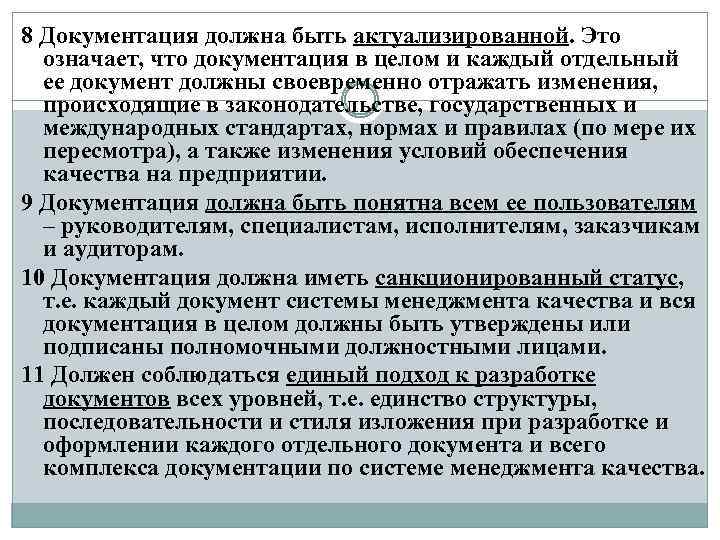 8 Документация должна быть актуализированной. Это означает, что документация в целом и каждый отдельный ее документ должны своевременно отражать изменения, происходящие в законодательстве, государственных и международных стандартах, нормах и правилах (по мере их пересмотра), а также изменения условий обеспечения качества на предприятии.

9 Документация должна быть понятна всем ее пользователям – руководителям, специалистам, исполнителям, заказчикам и аудиторам.

10 Документация должна иметь санкционированный статус, т.е. каждый документ системы менеджмента качества и вся документация в целом должны быть утверждены или подписаны полномочными должностными лицами.

11 Должен соблюдаться единый подход к разработке документов всех уровней, т.е. единство структуры, последовательности и стиля изложения при разработке и оформлении каждого отдельного документа и всего комплекса документации по системе менеджмента качества.